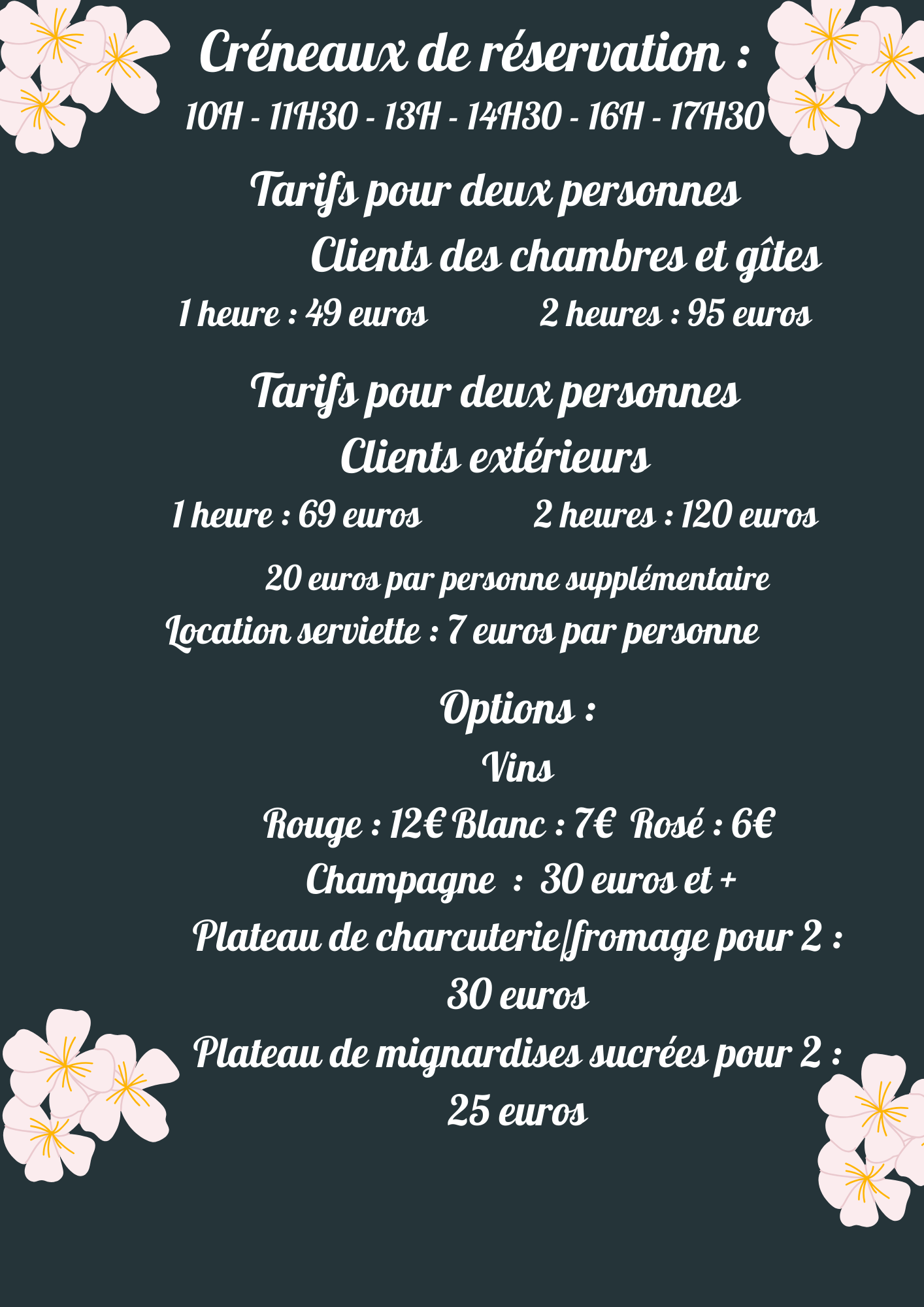 Créneaux de réservation :
10H - 11H30 - 13H - 14H30 - 16H - 17H30

Tarifs pour deux personnes
Clients des chambres et gîtes
1 heure : 49 euros 2 heures : 95 euros

Tarifs pour deux personnes
Clients extérieurs
1 heure : 69 euros 2 heures : 120 euros

20 euros par personne supplémentaire
Location serviette : 7 euros par personne

Options :
Vins
Rouge : 12€ Blanc : 7€ Rosé : 6€
Champagne : 30 euros et +
Plateau de charcuterie/fromage pour 2 :
30 euros
Plateau de mignardises sucrées pour 2 :
25 euros